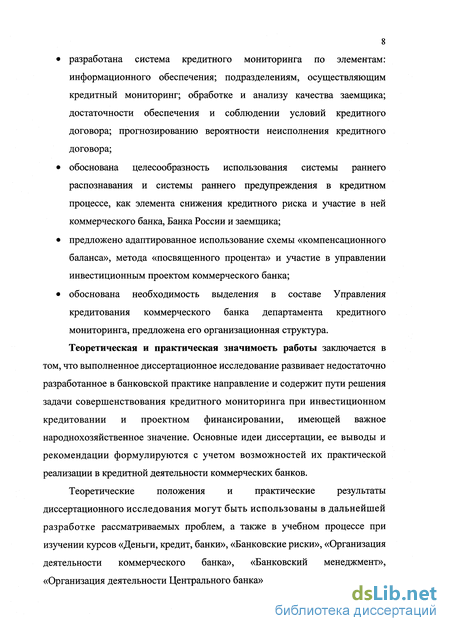 8

• разработана система кредитного мониторинга по элементам: информационного обеспечения; подразделениям, осуществляющим кредитный мониторинг; обработке и анализу качества заемщика; достаточности обеспечения и соблюдении условий кредитного договора; прогнозированию вероятности неисполнения кредитного договора;

• обоснована целесообразность использования системы раннего распознавания и системы раннего предупреждения в кредитном процессе, как элемента снижения кредитного риска и участие в ней коммерческого банка, Банка России и заемщика;

• предложено адаптированное использование схемы «компенсационного баланса», метода «посвященного процента» и участие в управлении инвестиционным проектом коммерческого банка;

• обоснована необходимость выделения в составе Управления кредитования коммерческого банка департамента кредитного мониторинга, предложена его организационная структура.

Теоретическая и практическая значимость работы заключается в том, что выполненное диссертационное исследование развивает недостаточно разработанное в банковской практике направление и содержит пути решения задачи совершенствования кредитного мониторинга при инвестиционном кредитовании и проектном финансировании, имеющей важное народнохозяйственное значение. Основные идеи диссертации, ее выводы и рекомендации формулируются с учетом возможностей их практической реализации в кредитной деятельности коммерческих банков.

Теоретические положения и практические результаты диссертационного исследования могут быть использованы в дальнейшей разработке рассматриваемых проблем, а также в учебном процессе при изучении курсов «Деньги, кредит, банки», «Банковские риски», «Организация деятельности коммерческого банка», «Банковский менеджмент», «Организация деятельности Центрального банка»

dsLib.net
библиотека диссертаций